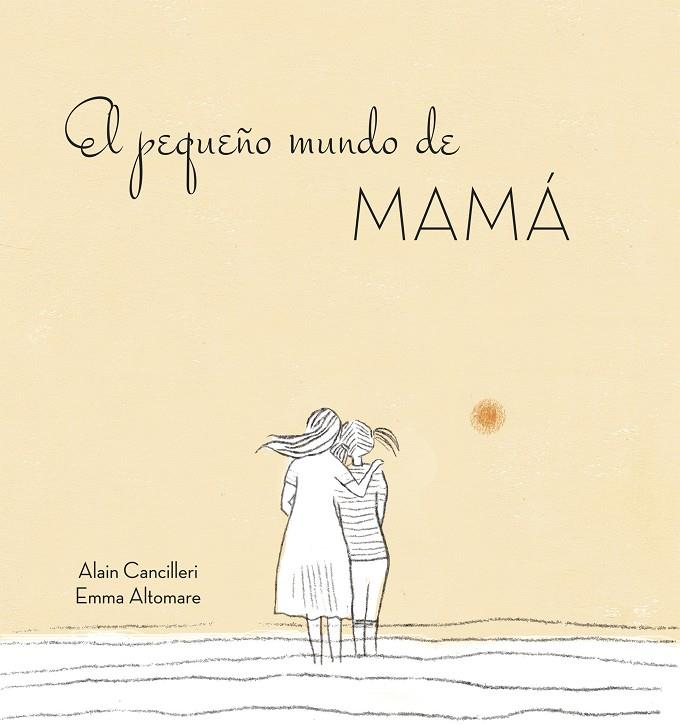 El pequeño mundo de
MAMÁ

Alain Cancilleri
Emma Altomare